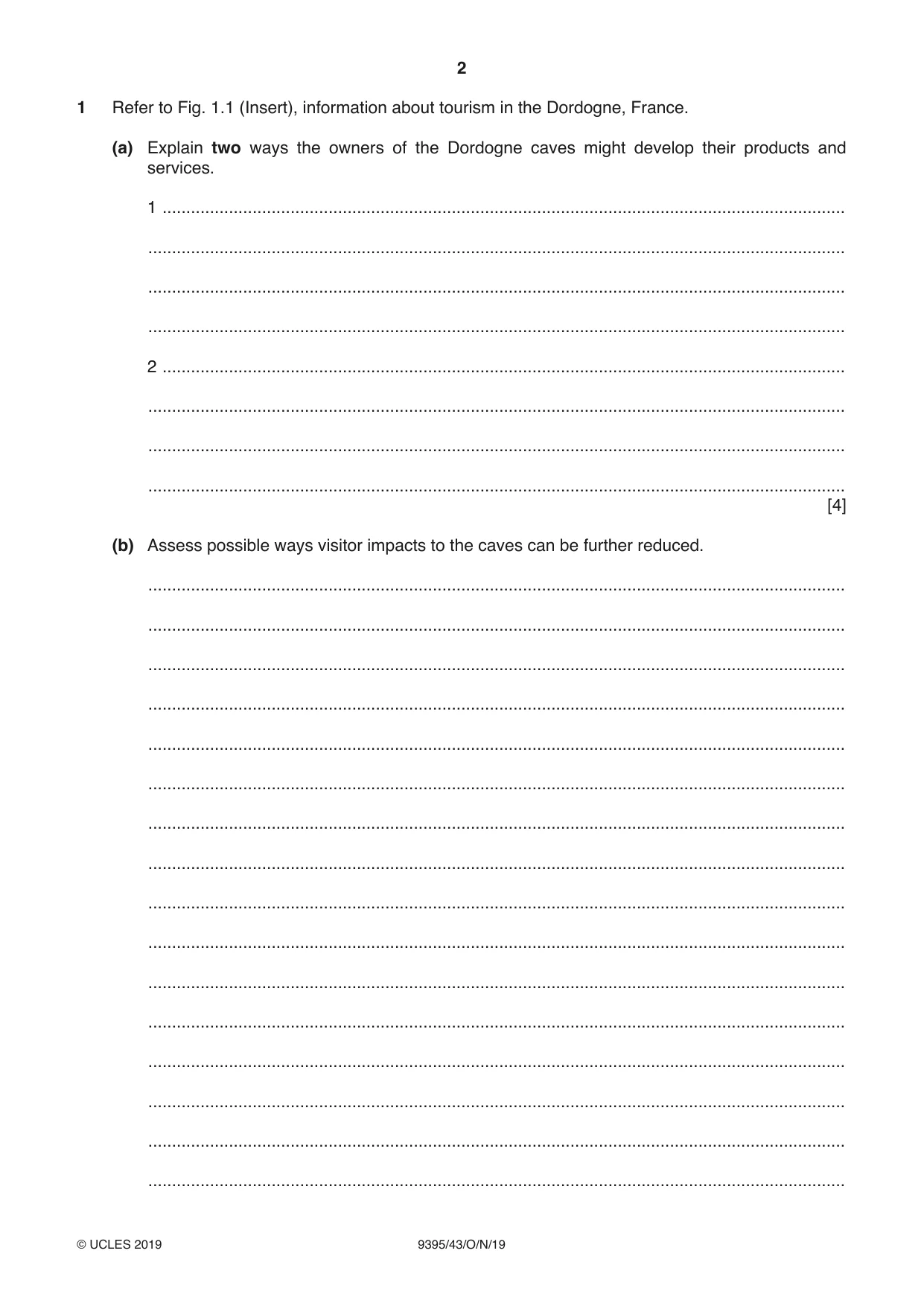 2

1 Refer to Fig. 1.1 (Insert), information about tourism in the Dordogne, France.

(a) Explain two ways the owners of the Dordogne caves might develop their products and services.

1 ____

____

____

____

2 ____

____

____

____ [4]

(b) Assess possible ways visitor impacts to the caves can be further reduced.

____

____

____

____

____

____

____

____

____

____

____

____

____

____

____

____

© UCLES 2019 9395/43/O/N/19